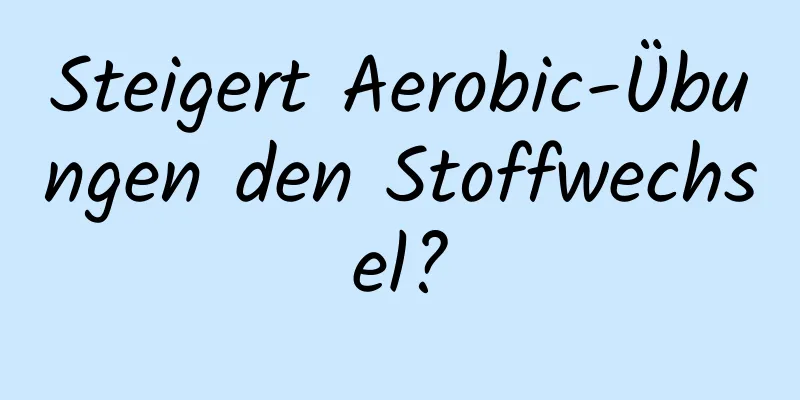 Steigert Aerobic-Übungen den Stoffwechsel?